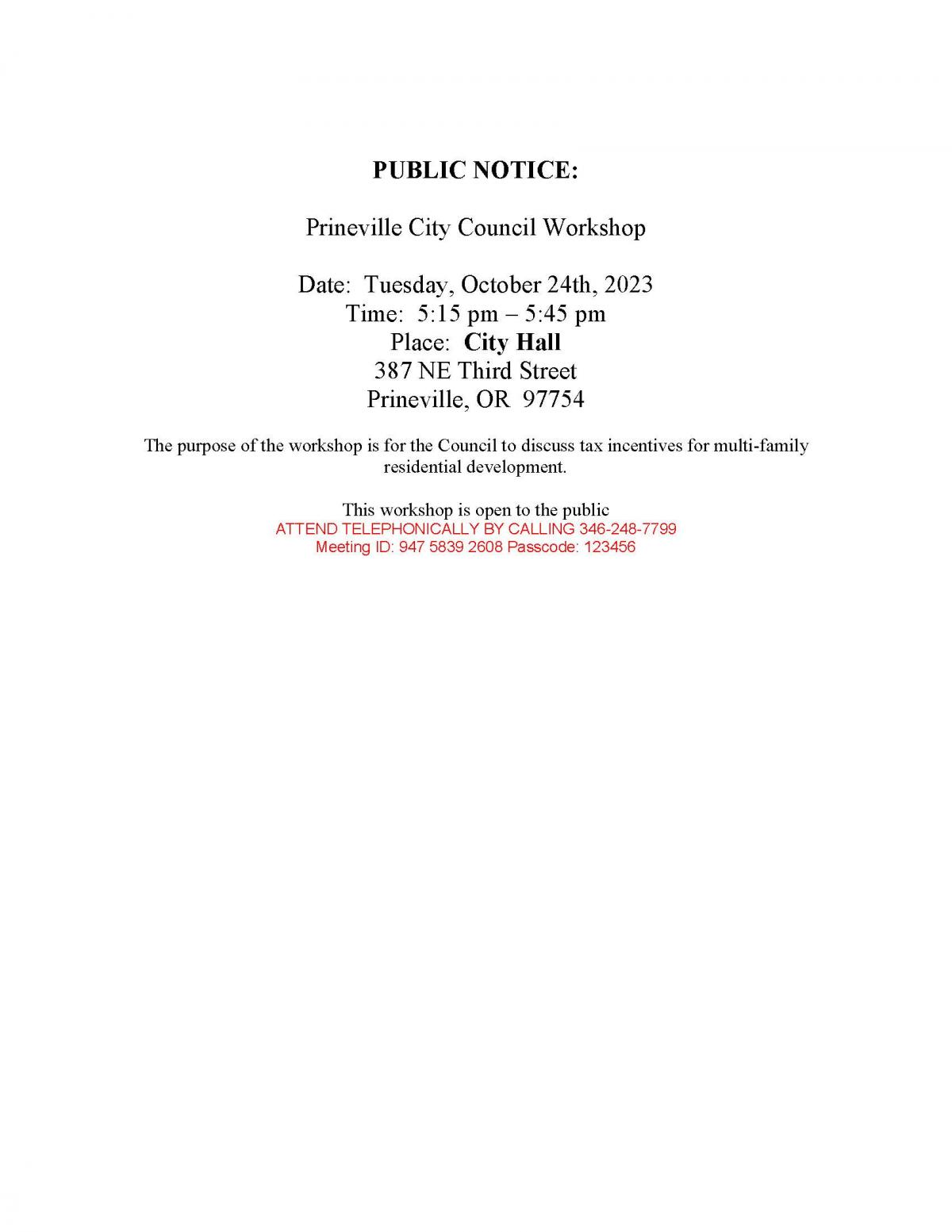 PUBLIC NOTICE:

Prineville City Council Workshop

Date: Tuesday, October 24th, 2023
Time: 5:15 pm – 5:45 pm
Place: City Hall
387 NE Third Street
Prineville, OR 97754

The purpose of the workshop is for the Council to discuss tax incentives for multi-family residential development.

This workshop is open to the public
ATTEND TELEPHONICALLY BY CALLING 346-248-7799
Meeting ID: 947 5839 2608 Passcode: 123456